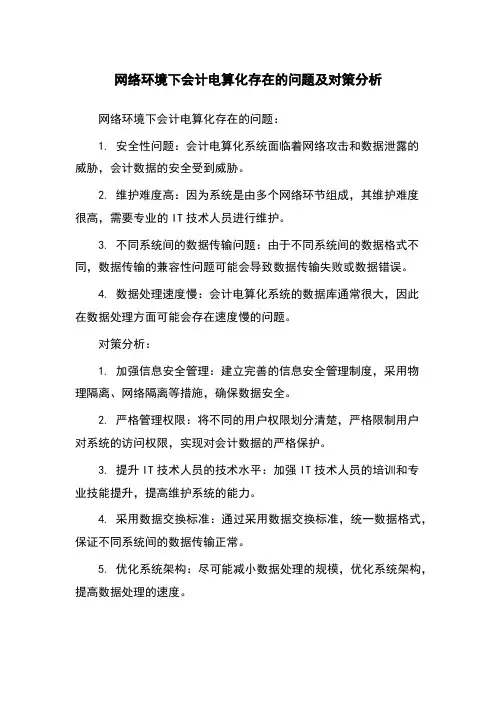 网络环境下会计电算化存在的问题及对策分析

网络环境下会计电算化存在的问题：

1. 安全性问题：会计电算化系统面临着网络攻击和数据泄露的威胁，会计数据的安全受到威胁。

2. 维护难度高：因为系统是由多个网络环节组成，其维护难度很高，需要专业的 IT 技术人员进行维护。

3. 不同系统间的数据传输问题：由于不同系统间的数据格式不同，数据传输的兼容性问题可能会导致数据传输失败或数据错误。

4. 数据处理速度慢：会计电算化系统的数据库通常很大，因此在数据处理方面可能会存在速度慢的问题。

对策分析：

1. 加强信息安全管理：建立完善的信息安全管理制度，采用物理隔离、网络隔离等措施，确保数据安全。

2. 严格管理权限：将不同的用户权限划分清楚，严格限制用户对系统的访问权限，实现对会计数据的严格保护。

3. 提升 IT 技术人员的技术水平：加强 IT 技术人员的培训和专业技能提升，提高维护系统的能力。

4. 采用数据交换标准：通过采用数据交换标准，统一数据格式，保证不同系统间的数据传输正常。

5. 优化系统架构：尽可能减小数据处理的规模，优化系统架构，提高数据处理的速度。